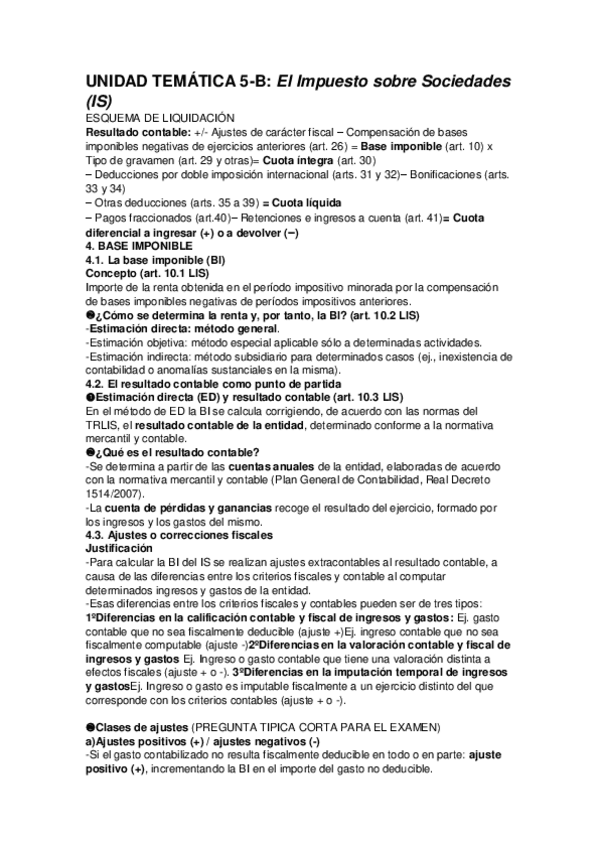 UNIDAD TEMÁTICA 5-B: El Impuesto sobre Sociedades (IS)

ESQUEMA DE LIQUIDACIÓN
Resultado contable: +/- Ajustes de carácter fiscal – Compensación de bases imponibles negativas de ejercicios anteriores (art. 26) = Base imponible (art. 10) x Tipo de gravamen (art. 29 y otras)= Cuota íntegra (art. 30)
– Deducciones por doble imposición internacional (arts. 31 y 32)– Bonificaciones (arts. 33 y 34)
– Otras deducciones (arts. 35 a 39) = Cuota líquida
– Pagos fraccionados (art.40)– Retenciones e ingresos a cuenta (art. 41)= Cuota diferencial a ingresar (+) o a devolver (−)
4. BASE IMPONIBLE
4.1. La base imponible (BI)
Concepto (art. 10.1 LIS)
Importe de la renta obtenida en el período impositivo minorada por la compensación de bases imponibles negativas de períodos impositivos anteriores.
●¿Cómo se determina la renta y, por tanto, la BI? (art. 10.2 LIS)
-Estimación directa: método general.
-Estimación objetiva: método especial aplicable sólo a determinadas actividades.
-Estimación indirecta: método subsidiario para determinados casos (ej., inexistencia de contabilidad o anomalías sustanciales en la misma).
4.2. El resultado contable como punto de partida
●Estimación directa (ED) y resultado contable (art. 10.3 LIS)
En el método de ED la BI se calcula corrigiendo, de acuerdo con las normas del TRLIS, el resultado contable de la entidad, determinado conforme a la normativa mercantil y contable.
●¿Qué es el resultado contable?
-Se determina a partir de las cuentas anuales de la entidad, elaboradas de acuerdo con la normativa mercantil y contable (Plan General de Contabilidad, Real Decreto 1514/2007).
-La cuenta de pérdidas y ganancias recoge el resultado del ejercicio, formado por los ingresos y los gastos del mismo.
4.3. Ajustes o correcciones fiscales
Justificación
-Para calcular la BI del IS se realizan ajustes extracontables al resultado contable, a causa de las diferencias entre los criterios fiscales y contable al computar determinados ingresos y gastos de la entidad.
-Esas diferencias entre los criterios fiscales y contables pueden ser de tres tipos:
1ºDiferencias en la calificación contable y fiscal de ingresos y gastos: Ej. gasto contable que no sea fiscalmente deducible (ajuste +)Ej. ingreso contable que no sea fiscalmente computable (ajuste -)2ºDiferencias en la valoración contable y fiscal de ingresos y gastos Ej. Ingreso o gasto contable que tiene una valoración distinta a efectos fiscales (ajuste + o -). 3ºDiferencias en la imputación temporal de ingresos y gastosEj. Ingreso o gasto es imputable fiscalmente a un ejercicio distinto del que corresponde con los criterios contables (ajuste + o -).

●Clases de ajustes (PREGUNTA TIPICA CORTA PARA EL EXAMEN)
a)Ajustes positivos (+) / ajustes negativos (-)
-Si el gasto contabilizado no resulta fiscalmente deducible en todo o en parte: ajuste positivo (+), incrementando la BI en el importe del gasto no deducible.